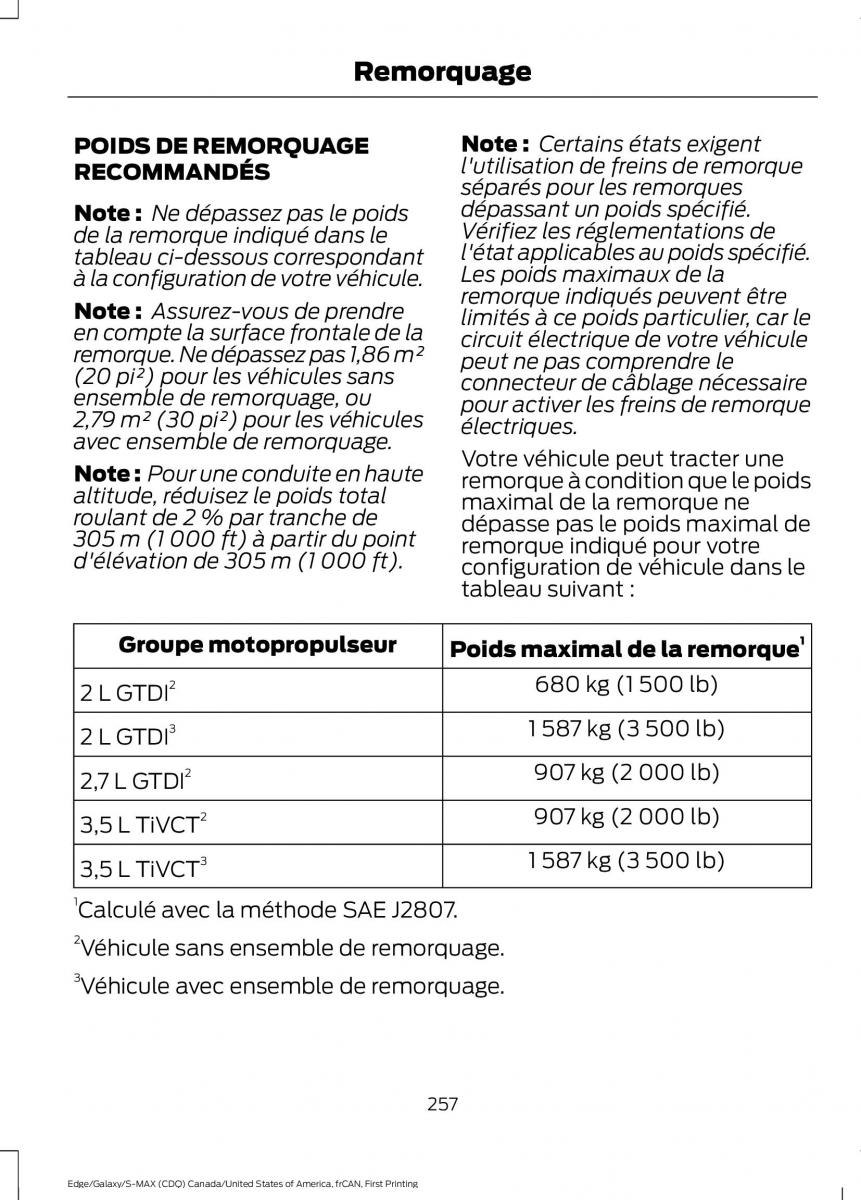 Remorquage

POIDS DE REMORQUAGE RECOMMANDÉS

Note : Ne dépassez pas le poids de la remorque indiqué dans le tableau ci-dessous correspondant à la configuration de votre véhicule.

Note : Assurez-vous de prendre en compte la surface frontale de la remorque. Ne dépassez pas 1,86 m² (20 pi²) pour les véhicules sans ensemble de remorquage, ou 2,79 m² (30 pi²) pour les véhicules avec ensemble de remorquage.

Note : Pour une conduite en haute altitude, réduisez le poids total roulant de 2 % par tranche de 305 m (1 000 ft) à partir du point d'élévation de 305 m (1 000 ft).

Note : Certains états exigent l'utilisation de freins de remorque séparés pour les remorques dépassant un poids spécifié. Vérifiez les réglementations de l'état applicables au poids spécifié. Les poids maximaux de la remorque indiqués peuvent être limités à ce poids particulier, car le circuit électrique de votre véhicule peut ne pas comprendre le connecteur de câblage nécessaire pour activer les freins de remorque électriques.

Votre véhicule peut tracter une remorque à condition que le poids maximal de la remorque ne dépasse pas le poids maximal de remorque indiqué pour votre configuration de véhicule dans le tableau suivant :

| Groupe motopropulseur | Poids maximal de la remorque$^1$ |
|---|---|
| 2 L GTDI$^2$ | 680 kg (1 500 lb) |
| 2 L GTDI$^3$ | 1 587 kg (3 500 lb) |
| 2,7 L GTDI$^2$ | 907 kg (2 000 lb) |
| 3,5 L TiVCT$^2$ | 907 kg (2 000 lb) |
| 3,5 L TiVCT$^3$ | 1 587 kg (3 500 lb) |

$^1$Calculé avec la méthode SAE J2807.

$^2$Véhicule sans ensemble de remorquage.

$^3$Véhicule avec ensemble de remorquage.

257

Edge/Galaxy/S-MAX (CDQ) Canada/United States of America, frCAN, First Printing